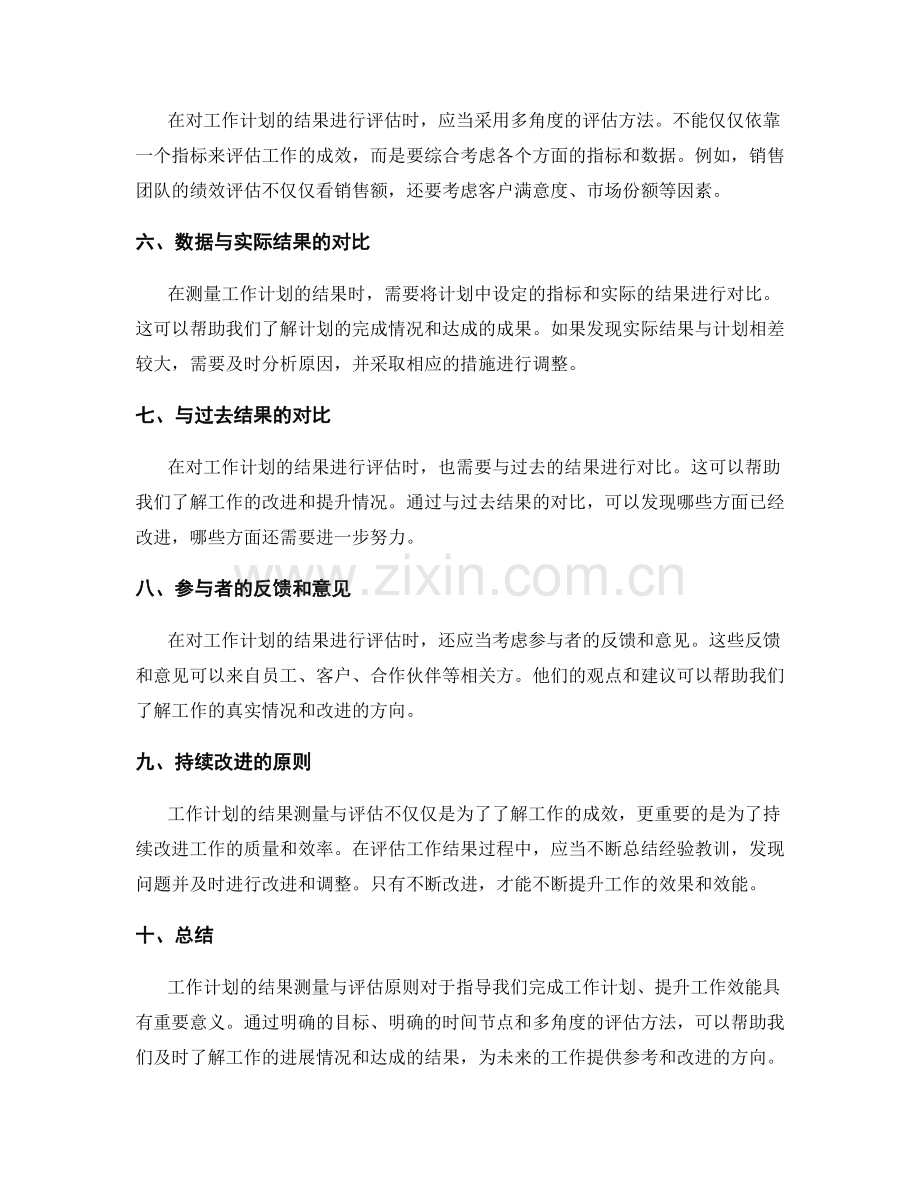 在对工作计划的结果进行评估时，应当采用多角度的评估方法。不能仅仅依靠一个指标来评估工作的成效，而是要综合考虑各个方面的指标和数据。例如，销售团队的绩效评估不仅仅看销售额，还要考虑客户满意度、市场份额等因素。

六、数据与实际结果的对比

在测量工作计划的结果时，需要将计划中设定的指标和实际的结果进行对比。这可以帮助我们了解计划的完成情况和达成的成果。如果发现实际结果与计划相差较大，需要及时分析原因，并采取相应的措施进行调整。

七、与过去结果的对比

在对工作计划的结果进行评估时，也需要与过去的结果进行对比。这可以帮助我们了解工作的改进和提升情况。通过与过去结果的对比，可以发现哪些方面已经改进，哪些方面还需要进一步努力。

八、参与者的反馈和意见

在对工作计划的结果进行评估时，还应当考虑参与者的反馈和意见。这些反馈和意见可以来自员工、客户、合作伙伴等相关方。他们的观点和建议可以帮助我们了解工作的真实情况和改进的方向。

九、持续改进的原则

工作计划的结果测量与评估不仅仅是为了了解工作的成效，更重要的是为了持续改进工作的质量和效率。在评估工作结果过程中，应当不断总结经验教训，发现问题并及时进行改进和调整。只有不断改进，才能不断提升工作的效果和效能。

十、总结

工作计划的结果测量与评估原则对于指导我们完成工作计划、提升工作效能具有重要意义。通过明确的目标、明确的时间节点和多角度的评估方法，可以帮助我们及时了解工作的进展情况和达成的结果，为未来的工作提供参考和改进的方向。

www.zixin.com.cn